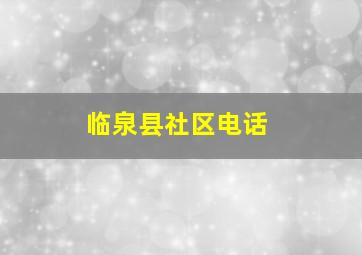 临泉县社区电话